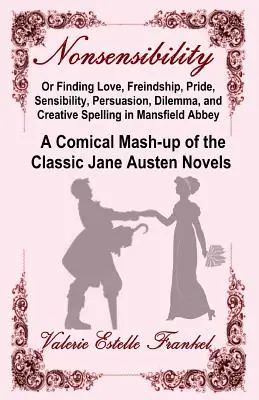 Nonsensibility

Or Finding Love, Freindship, Pride, Sensibility, Persuasion, Dilemma, and Creative Spelling in Mansfield Abbey

A Comical Mash-up of the Classic Jane Austen Novels

Valerie Estelle Frankel